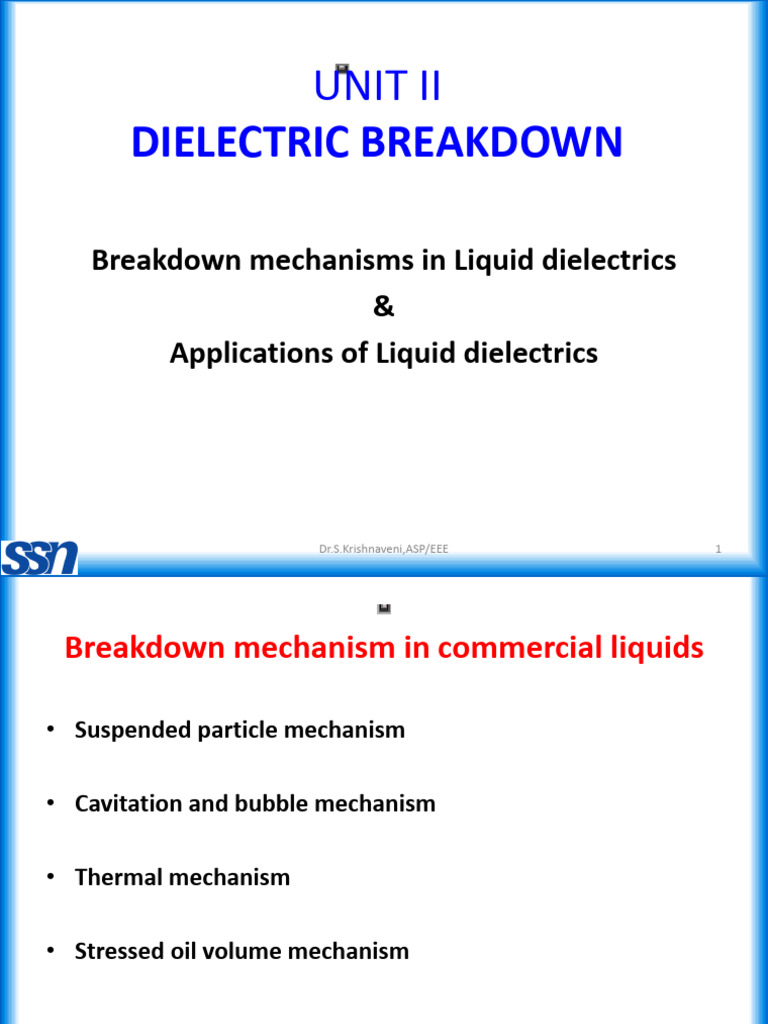 UNIT II
DIELECTRIC BREAKDOWN

Breakdown mechanisms in Liquid dielectrics
&
Applications of Liquid dielectrics

SSN

Dr.S.Krishnaveni,ASP/EEE

1

Breakdown mechanism in commercial liquids

• Suspended particle mechanism

• Cavitation and bubble mechanism

• Thermal mechanism

• Stressed oil volume mechanism